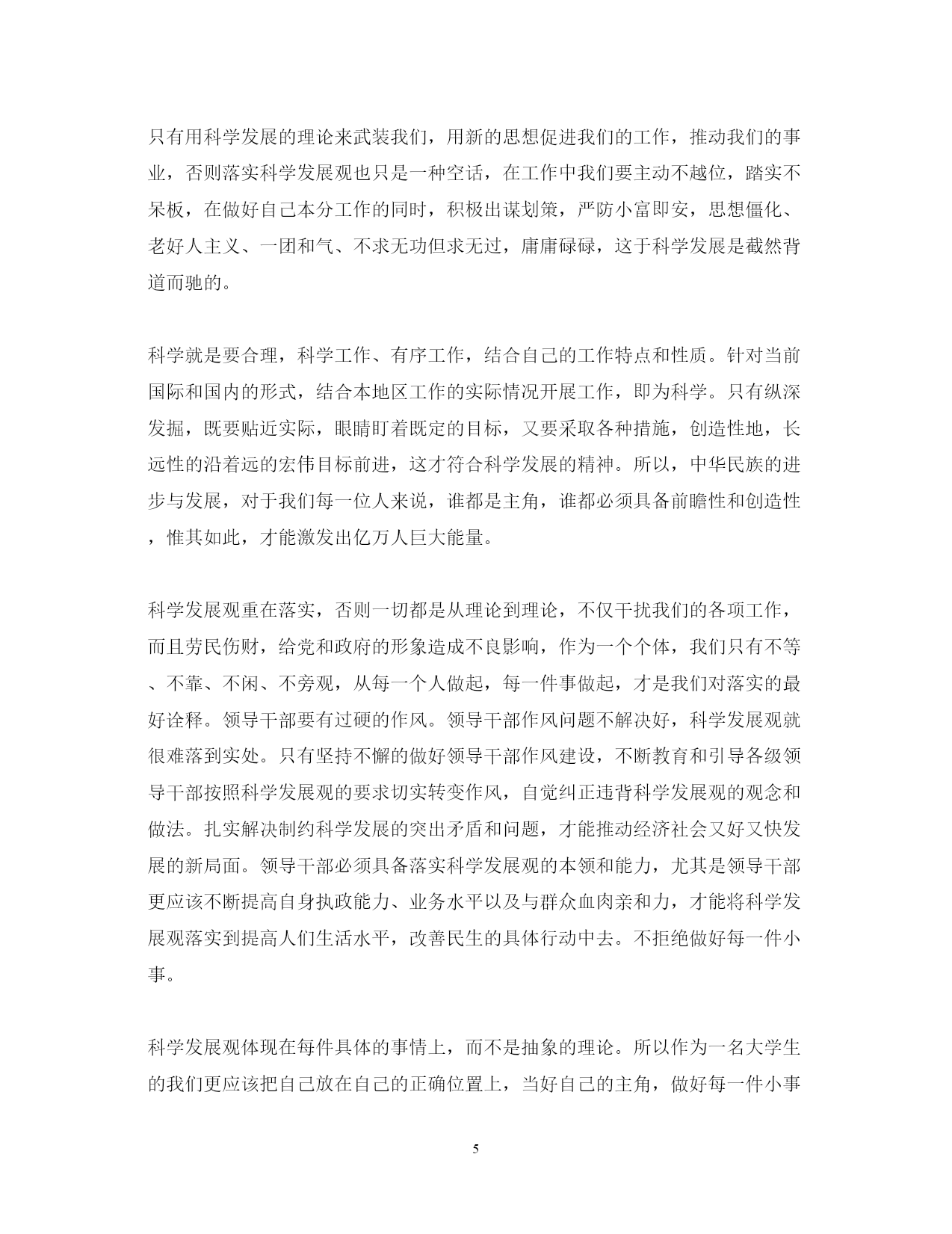 只有用科学发展的理论来武装我们，用新的思想促进我们的工作，推动我们的事业，否则落实科学发展观也只是一种空话，在工作中我们要主动不越位，踏实不呆板，在做好自己本分工作的同时，积极出谋划策，严防小富即安，思想僵化、老好人主义、一团和气、不求无功但求无过，庸庸碌碌，这于科学发展是截然背道而驰的。

科学就是要合理，科学工作、有序工作，结合自己的工作特点和性质。针对当前国际和国内的形式，结合本地区工作的实际情况开展工作，即为科学。只有纵深发掘，既要贴近实际，眼睛盯着既定的目标，又要采取各种措施，创造性地，长远性的沿着远的宏伟目标前进，这才符合科学发展的精神。所以，中华民族的进步与发展，对于我们每一位人来说，谁都是主角，谁都必须具备前瞻性和创造性，惟其如此，才能激发出亿万人巨大能量。

科学发展观重在落实，否则一切都是从理论到理论，不仅干扰我们的各项工作，而且劳民伤财，给党和政府的形象造成不良影响，作为一个个体，我们只有不等、不靠、不闲、不旁观，从每一个人做起，每一件事做起，才是我们对落实的最好诠释。领导干部要有过硬的作风。领导干部作风问题不解决好，科学发展观就很难落到实处。只有坚持不懈的做好领导干部作风建设，不断教育和引导各级领导干部按照科学发展观的要求切实转变作风，自觉纠正违背科学发展观的观念和做法。扎实解决制约科学发展的突出矛盾和问题，才能推动经济社会又好又快发展的新局面。领导干部必须具备落实科学发展观的本领和能力，尤其是领导干部更应该不断提高自身执政能力、业务水平以及与群众血肉亲和力，才能将科学发展观落实到提高人们生活水平，改善民生的具体行动中去。不拒绝做好每一件小事。

科学发展观体现在每件具体的事情上，而不是抽象的理论。所以作为一名大学生的我们更应该把自己放在自己的正确位置上，当好自己的主角，做好每一件小事

5